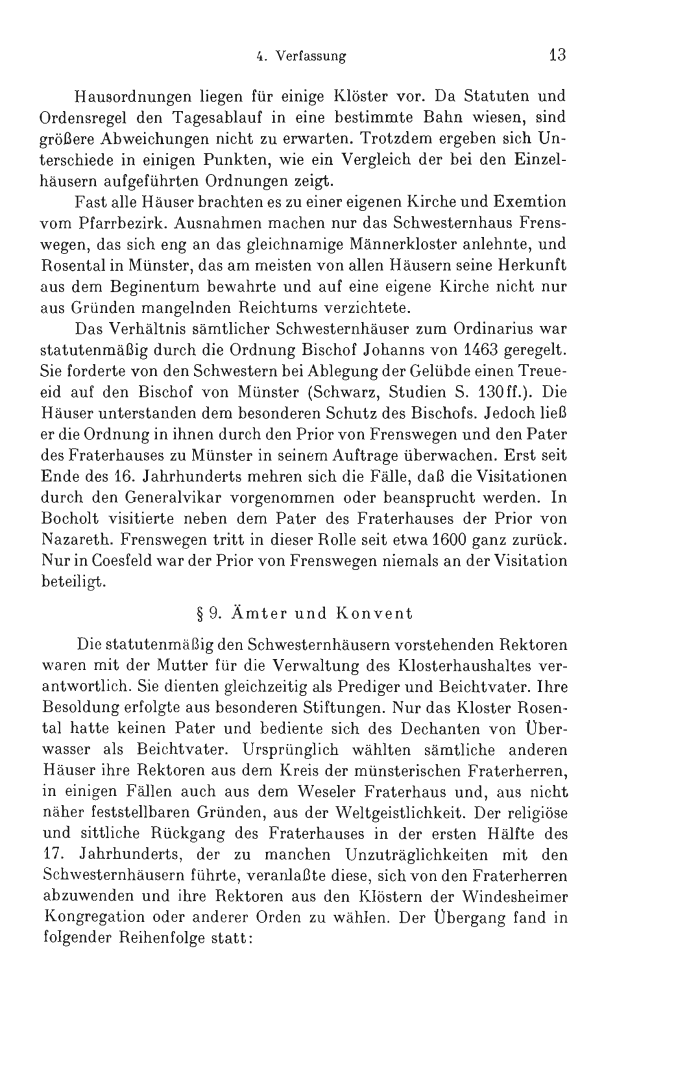 4. Verfassung 13

Hausordnungen liegen für einige Klöster vor. Da Statuten und Ordensregel den Tagesablauf in eine bestimmte Bahn wiesen, sind größere Abweichungen nicht zu erwarten. Trotzdem ergeben sich Unterschiede in einigen Punkten, wie ein Vergleich der bei den Einzelhäusern aufgeführten Ordnungen zeigt.

Fast alle Häuser brachten es zu einer eigenen Kirche und Exemtion vom Pfarrbezirk. Ausnahmen machen nur das Schwesternhaus Frenswegen, das sich eng an das gleichnamige Männerkloster anlehnte, und Rosental in Münster, das am meisten von allen Häusern seine Herkunft aus dem Beginentum bewahrte und auf eine eigene Kirche nicht nur aus Gründen mangelnden Reichtums verzichtete.

Das Verhältnis sämtlicher Schwesternhäuser zum Ordinarius war statutenmäßig durch die Ordnung Bischof Johanns von 1463 geregelt. Sie forderte von den Schwestern bei Ablegung der Gelübde einen Treueeid auf den Bischof von Münster (Schwarz, Studien S. 130ff.). Die Häuser unterstanden dem besonderen Schutz des Bischofs. Jedoch ließ er die Ordnung in ihnen durch den Prior von Frenswegen und den Pater des Fraterhauses zu Münster in seinem Auftrage überwachen. Erst seit Ende des 16. Jahrhunderts mehren sich die Fälle, daß die Visitationen durch den Generalvikar vorgenommen oder beansprucht werden. In Bocholt visitierte neben dem Pater des Fraterhauses der Prior von Nazareth. Frenswegen tritt in dieser Rolle seit etwa 1600 ganz zurück. Nur in Coesfeld war der Prior von Frenswegen niemals an der Visitation beteiligt.

§ 9. Ämter und Konvent

Die statutenmäßig den Schwesternhäusern vorstehenden Rektoren waren mit der Mutter für die Verwaltung des Klosterhaushaltes verantwortlich. Sie dienten gleichzeitig als Prediger und Beichtvater. Ihre Besoldung erfolgte aus besonderen Stiftungen. Nur das Kloster Rosental hatte keinen Pater und bediente sich des Dechanten von Überwasser als Beichtvater. Ursprünglich wählten sämtliche anderen Häuser ihre Rektoren aus dem Kreis der münsterischen Fraterherren, in einigen Fällen auch aus dem Weseler Fraterhaus und, aus nicht näher feststellbaren Gründen, aus der Weltgeistlichkeit. Der religiöse und sittliche Rückgang des Fraterhauses in der ersten Hälfte des 17. Jahrhunderts, der zu manchen Unzuträglichkeiten mit den Schwesternhäusern führte, veranlaßte diese, sich von den Fraterherren abzuwenden und ihre Rektoren aus den Klöstern der Windesheimer Kongregation oder anderer Orden zu wählen. Der Übergang fand in folgender Reihenfolge statt: